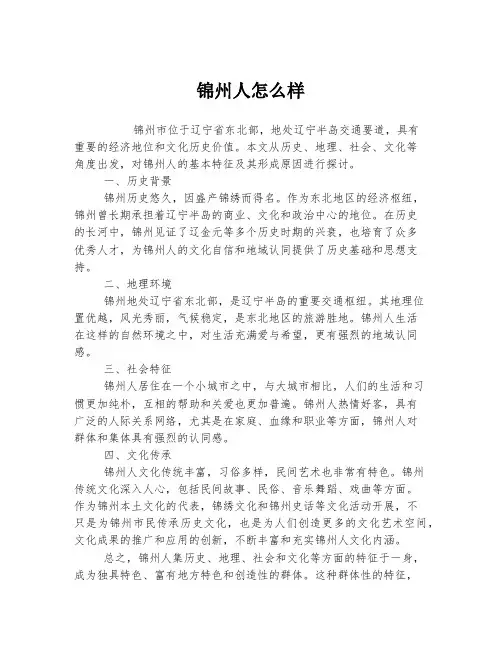 锦州人怎么样

锦州市位于辽宁省东北部，地处辽宁半岛交通要道，具有重要的经济地位和文化历史价值。本文从历史、地理、社会、文化等角度出发，对锦州人的基本特征及其形成原因进行探讨。

一、历史背景

锦州历史悠久，因盛产锦绣而得名。作为东北地区的经济枢纽，锦州曾长期承担着辽宁半岛的商业、文化和政治中心的地位。在历史的长河中，锦州见证了辽金元等多个历史时期的兴衰，也培育了众多优秀人才，为锦州人的文化自信和地域认同提供了历史基础和思想支持。

二、地理环境

锦州地处辽宁省东北部，是辽宁半岛的重要交通枢纽。其地理位置优越，风光秀丽，气候稳定，是东北地区的旅游胜地。锦州人生活在这样的自然环境之中，对生活充满爱与希望，更有强烈的地域认同感。

三、社会特征

锦州人居住在一个小城市之中，与大城市相比，人们的生活和习惯更加纯朴，互相的帮助和关爱也更加普遍。锦州人热情好客，具有广泛的人际关系网络，尤其是在家庭、血缘和职业等方面，锦州人对群体和集体具有强烈的认同感。

四、文化传承

锦州人文化传统丰富，习俗多样，民间艺术也非常有特色。锦州传统文化深入人心，包括民间故事、民俗、音乐舞蹈、戏曲等方面。作为锦州本土文化的代表，锦绣文化和锦州史话等文化活动开展，不只是为锦州市民传承历史文化，也是为人们创造更多的文化艺术空间，文化成果的推广和应用的创新，不断丰富和充实锦州人文化内涵。

总之，锦州人集历史、地理、社会和文化等方面的特征于一身，成为独具特色、富有地方特色和创造性的群体。这种群体性的特征，